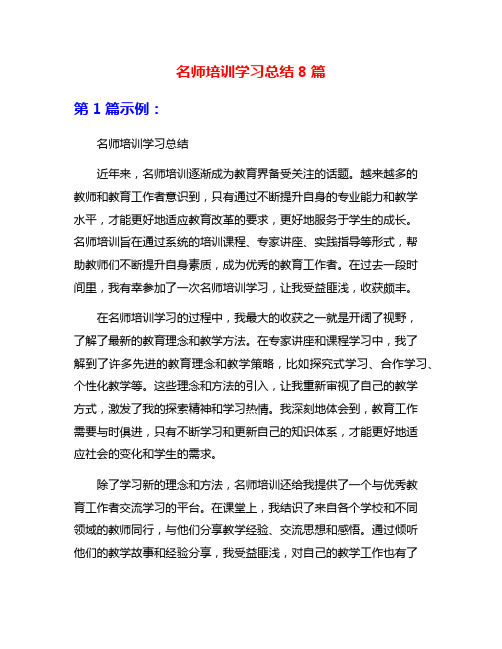 名师培训学习总结 8 篇

第 1 篇示例：

名师培训学习总结

近年来，名师培训逐渐成为教育界备受关注的话题。越来越多的教师和教育工作者意识到，只有通过不断提升自身的专业能力和教学水平，才能更好地适应教育改革的要求，更好地服务于学生的成长。名师培训旨在通过系统的培训课程、专家讲座、实践指导等形式，帮助教师们不断提升自身素质，成为优秀的教育工作者。在过去一段时间里，我有幸参加了一次名师培训学习，让我受益匪浅，收获颇丰。

在名师培训学习的过程中，我最大的收获之一就是开阔了视野，了解了最新的教育理念和教学方法。在专家讲座和课程学习中，我了解到了许多先进的教育理念和教学策略，比如探究式学习、合作学习、个性化教学等。这些理念和方法的引入，让我重新审视了自己的教学方式，激发了我的探索精神和学习热情。我深刻地体会到，教育工作需要与时俱进，只有不断学习和更新自己的知识体系，才能更好地适应社会的变化和学生的需求。

除了学习新的理念和方法，名师培训还给我提供了一个与优秀教育工作者交流学习的平台。在课堂上，我结识了来自各个学校和不同领域的教师同行，与他们分享教学经验、交流思想和感悟。通过倾听他们的教学故事和经验分享，我受益匪浅，对自己的教学工作也有了